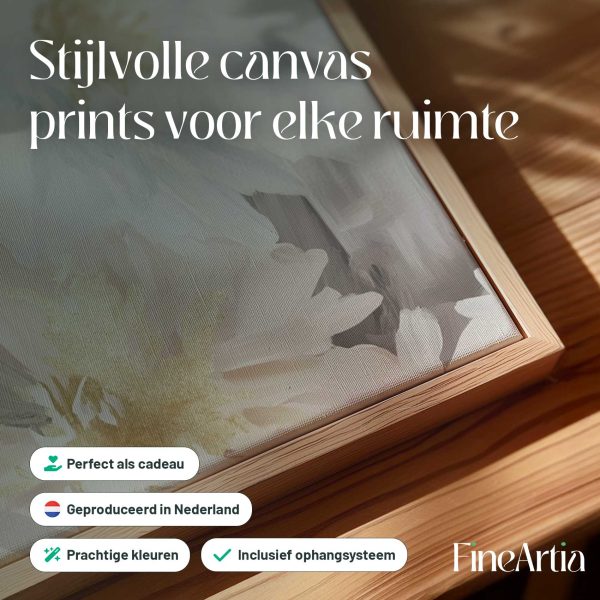 Stijlvolle canvas prints voor elke ruimte

Perfect als cadeau

Geproduceerd in Nederland

Prachtige kleuren

✓ Inclusief ophangsysteem

FineArtia